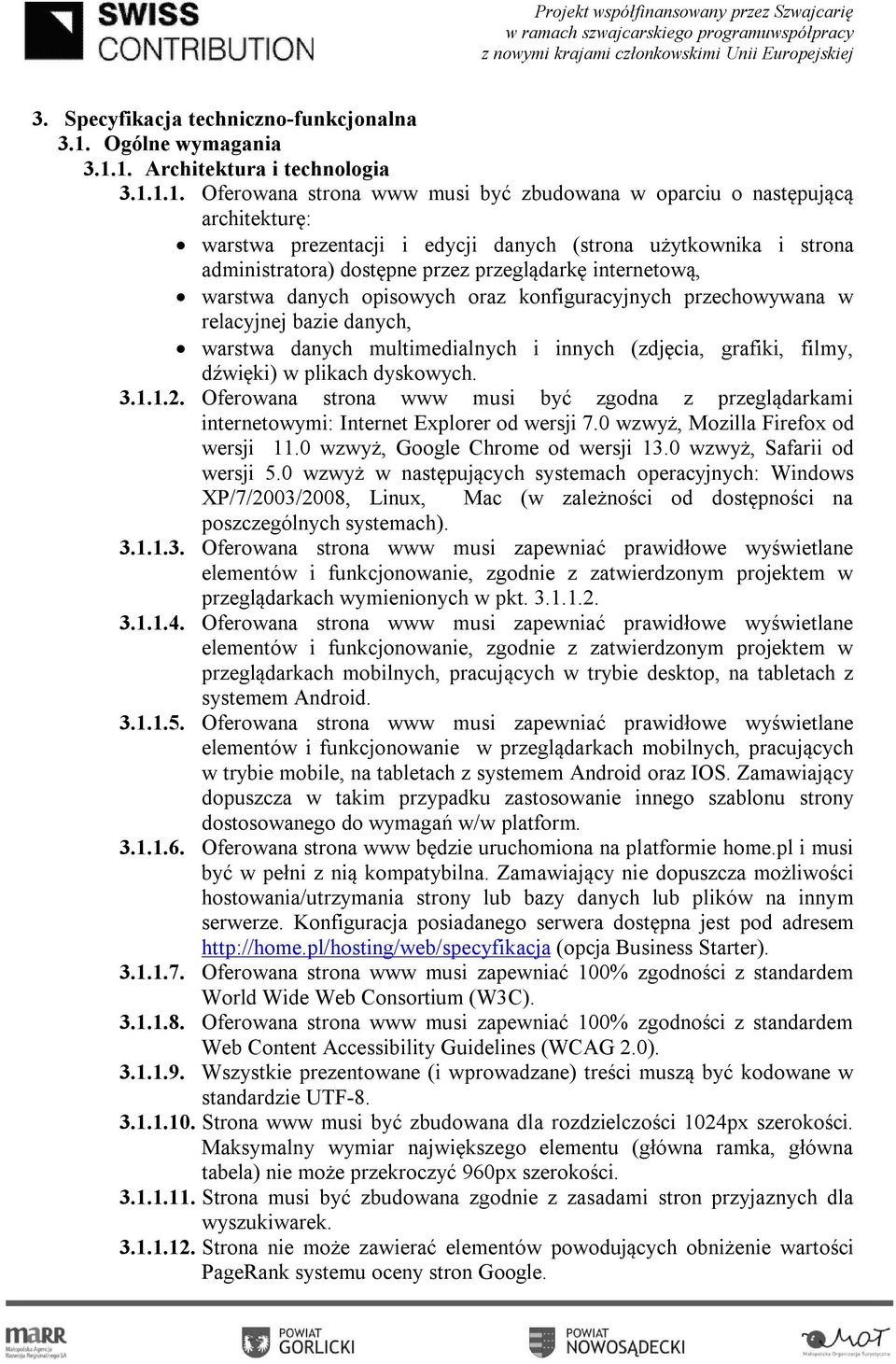 SWISS CONTRIBUTION

Projekt współfinansowany przez Szwajcarię w ramach szwajcarskiego programuwspółpracy z nowymi krajami członkowskimi Unii Europejskiej

3. Specyfikacja techniczno-funkcjonalna
3.1. Ogólne wymagania
3.1.1. Architektura i technologia
3.1.1.1. Oferowana strona www musi być zbudowana w oparciu o następującą architekturę:
• warstwa prezentacji i edycji danych (strona użytkownika i strona administratora) dostępne przez przeglądarkę internetową,
• warstwa danych opisowych oraz konfiguracyjnych przechowywana w relacyjnej bazie danych,
• warstwa danych multimedialnych i innych (zdjęcia, grafiki, filmy, dźwięki) w plikach dyskowych.
3.1.1.2. Oferowana strona www musi być zgodna z przeglądarkami internetowymi: Internet Explorer od wersji 7.0 wzwyż, Mozilla Firefox od wersji 11.0 wzwyż, Google Chrome od wersji 13.0 wzwyż, Safarii od wersji 5.0 wzwyż w następujących systemach operacyjnych: Windows XP/7/2003/2008, Linux, Mac (w zależności od dostępności na poszczególnych systemach).
3.1.1.3. Oferowana strona www musi zapewniać prawidłowe wyświetlane elementów i funkcjonowanie, zgodnie z zatwierdzonym projektem w przeglądarkach wymienionych w pkt. 3.1.1.2.
3.1.1.4. Oferowana strona www musi zapewniać prawidłowe wyświetlane elementów i funkcjonowanie, zgodnie z zatwierdzonym projektem w przeglądarkach mobilnych, pracujących w trybie desktop, na tabletach z systemem Android.
3.1.1.5. Oferowana strona www musi zapewniać prawidłowe wyświetlane elementów i funkcjonowanie w przeglądarkach mobilnych, pracujących w trybie mobile, na tabletach z systemem Android oraz IOS. Zamawiający dopuszcza w takim przypadku zastosowanie innego szablonu strony dostosowanego do wymagań w/w platform.
3.1.1.6. Oferowana strona www będzie uruchomiona na platformie home.pl i musi być w pełni z nią kompatybilna. Zamawiający nie dopuszcza możliwości hostowania/utrzymania strony lub bazy danych lub plików na innym serwerze. Konfiguracja posiadanego serwera dostępna jest pod adresem http://home.pl/hosting/web/specyfikacja (opcja Business Starter).
3.1.1.7. Oferowana strona www musi zapewniać 100% zgodności z standardem World Wide Web Consortium (W3C).
3.1.1.8. Oferowana strona www musi zapewniać 100% zgodności z standardem Web Content Accessibility Guidelines (WCAG 2.0).
3.1.1.9. Wszystkie prezentowane (i wprowadzane) treści muszą być kodowane w standardzie UTF-8.
3.1.1.10. Strona www musi być zbudowana dla rozdzielczości 1024px szerokości. Maksymalny wymiar największego elementu (główna ramka, główna tabela) nie może przekroczyć 960px szerokości.
3.1.1.11. Strona musi być zbudowana zgodnie z zasadami stron przyjaznych dla wyszukiwarek.
3.1.1.12. Strona nie może zawierać elementów powodujących obniżenie wartości PageRank systemu oceny stron Google.

MARR Małopolska Agencja Rozwoju Regionalnego SA
POWIAT GORLICKI
POWIAT NOWOSĄDECKI
MOT Małopolska Organizacja Turystyczna